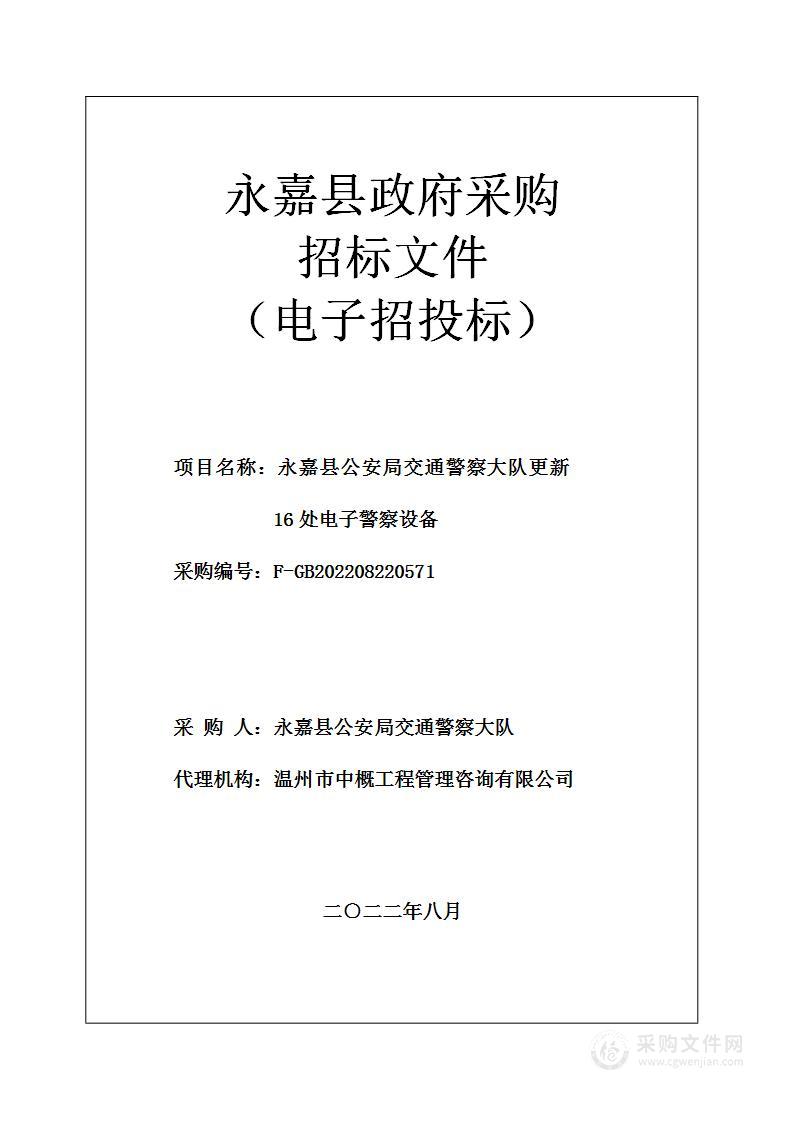 永嘉县政府采购
招标文件
（电子招投标）

项目名称：永嘉县公安局交通警察大队更新16处电子警察设备

采购编号：F-GB202208220571

采 购 人：永嘉县公安局交通警察大队

代理机构：温州市中概工程管理咨询有限公司

二〇二二年八月

采购文件网
www.cgwenjian.com